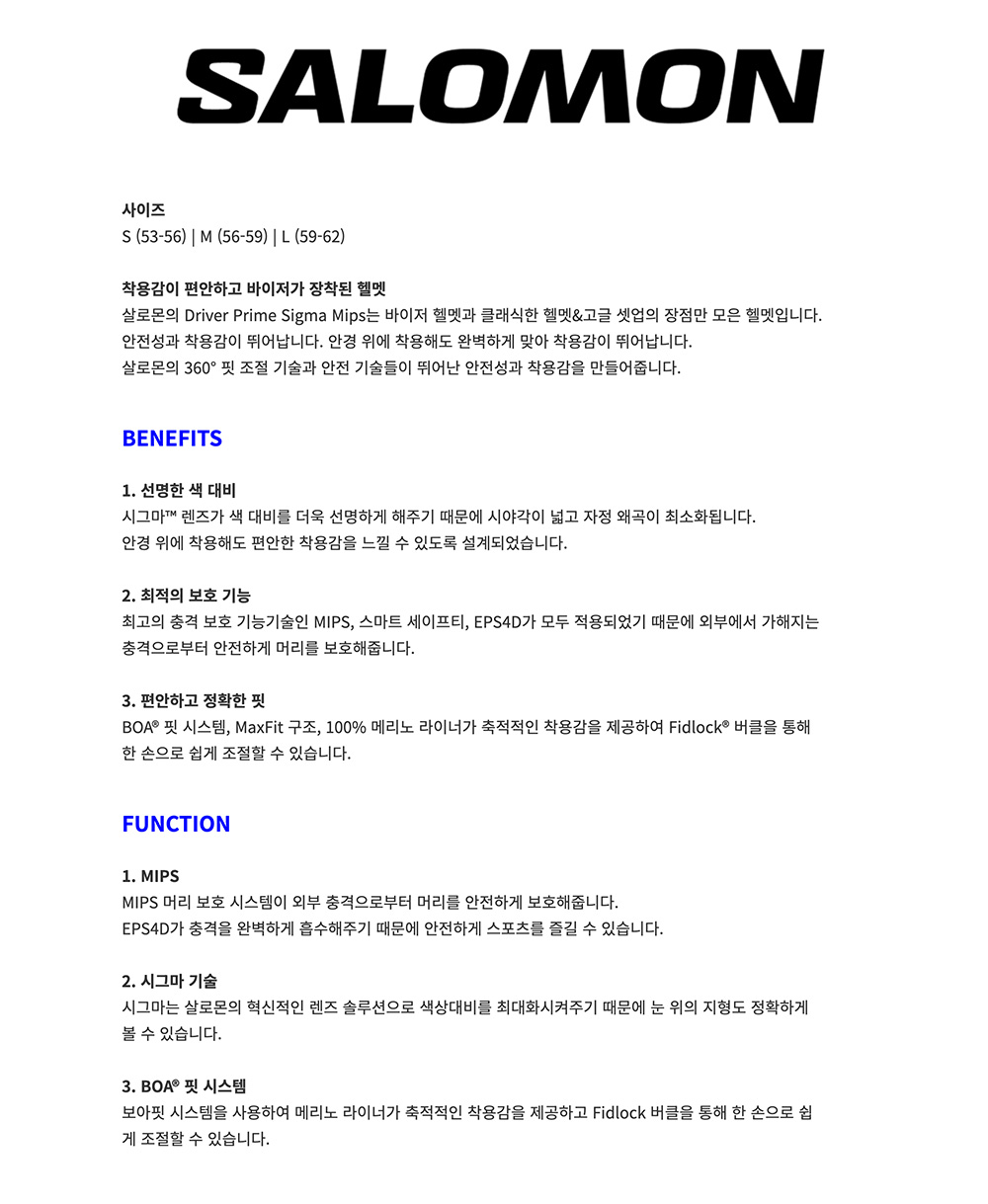 SALOMON

사이즈
S (53-56) | M (56-59) | L (59-62)

착용감이 편안하고 바이저가 장착된 헬멧
살로몬의 Driver Prime Sigma Mips는 바이저 헬멧과 클래식한 헬멧&고글 셋업의 장점만 모은 헬멧입니다.
안전성과 착용감이 뛰어납니다. 안경 위에 착용해도 완벽하게 맞아 착용감이 뛰어납니다.
살로몬의 360° 핏 조절 기술과 안전 기술들이 뛰어난 안전성과 착용감을 만들어줍니다.

BENEFITS

1. 선명한 색 대비
시그마™ 렌즈가 색 대비를 더욱 선명하게 해주기 때문에 시야각이 넓고 자정 왜곡이 최소화됩니다.
안경 위에 착용해도 편안한 착용감을 느낄 수 있도록 설계되었습니다.

2. 최적의 보호 기능
최고의 충격 보호 기능기술인 MIPS, 스마트 세이프티, EPS4D가 모두 적용되었기 때문에 외부에서 가해지는 충격으로부터 안전하게 머리를 보호해줍니다.

3. 편안하고 정확한 핏
BOA® 핏 시스템, MaxFit 구조, 100% 메리노 라이너가 축적적인 착용감을 제공하여 Fidlock® 버클을 통해 한 손으로 쉽게 조절할 수 있습니다.

FUNCTION

1. MIPS
MIPS 머리 보호 시스템이 외부 충격으로부터 머리를 안전하게 보호해줍니다.
EPS4D가 충격을 완벽하게 흡수해주기 때문에 안전하게 스포츠를 즐길 수 있습니다.

2. 시그마 기술
시그마는 살로몬의 혁신적인 렌즈 솔루션으로 색상대비를 최대화시켜주기 때문에 눈 위의 지형도 정확하게 볼 수 있습니다.

3. BOA® 핏 시스템
보아핏 시스템을 사용하여 메리노 라이너가 축적적인 착용감을 제공하고 Fidlock 버클을 통해 한 손으로 쉽게 조절할 수 있습니다.